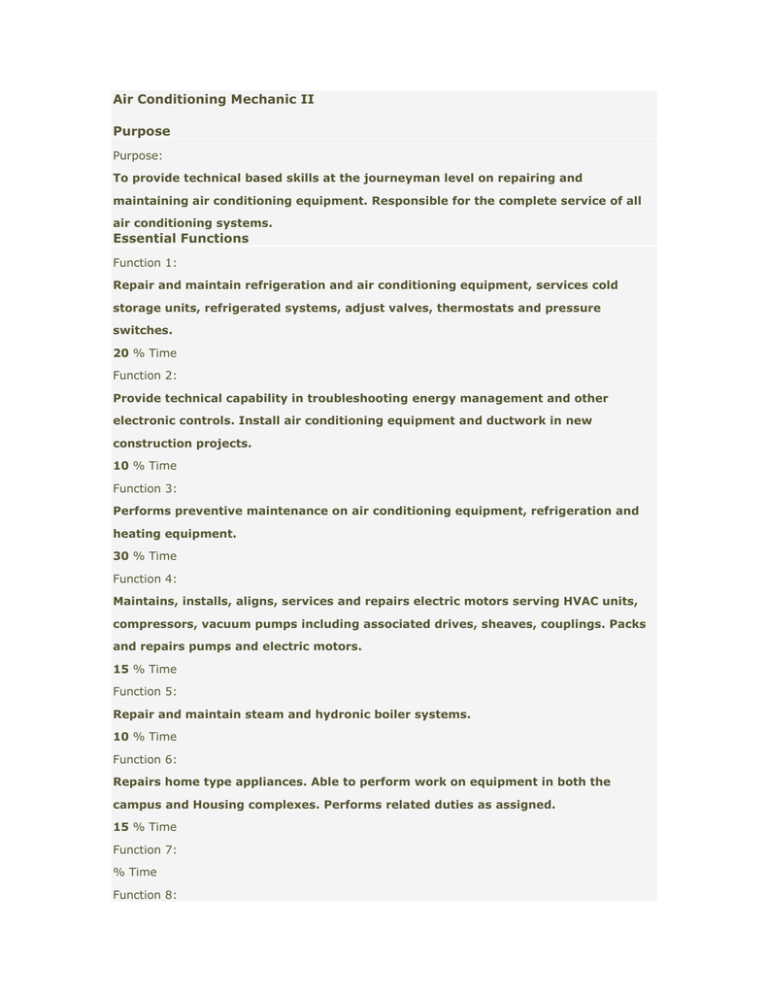 Air Conditioning Mechanic II

Purpose

Purpose:

To provide technical based skills at the journeyman level on repairing and maintaining air conditioning equipment. Responsible for the complete service of all air conditioning systems.

Essential Functions

Function 1:

Repair and maintain refrigeration and air conditioning equipment, services cold storage units, refrigerated systems, adjust valves, thermostats and pressure switches.

20 % Time

Function 2:

Provide technical capability in troubleshooting energy management and other electronic controls. Install air conditioning equipment and ductwork in new construction projects.

10 % Time

Function 3:

Performs preventive maintenance on air conditioning equipment, refrigeration and heating equipment.

30 % Time

Function 4:

Maintains, installs, aligns, services and repairs electric motors serving HVAC units, compressors, vacuum pumps including associated drives, sheaves, couplings. Packs and repairs pumps and electric motors.

15 % Time

Function 5:

Repair and maintain steam and hydronic boiler systems.

10 % Time

Function 6:

Repairs home type appliances. Able to perform work on equipment in both the campus and Housing complexes. Performs related duties as assigned.

15 % Time

Function 7:

% Time

Function 8: